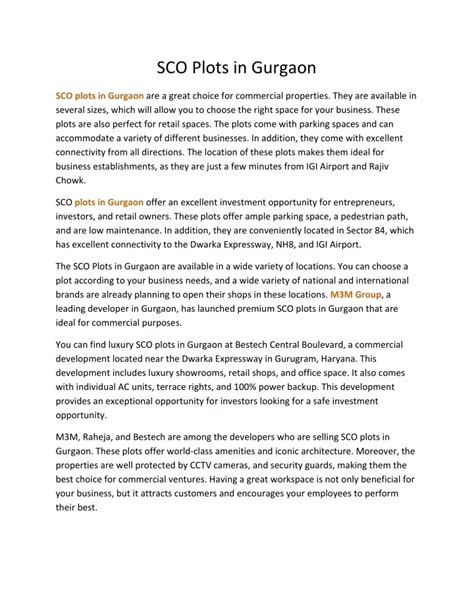 SCO Plots in Gurgaon

SCO plots in Gurgaon are a great choice for commercial properties. They are available in several sizes, which will allow you to choose the right space for your business. These plots are also perfect for retail spaces. The plots come with parking spaces and can accommodate a variety of different businesses. In addition, they come with excellent connectivity from all directions. The location of these plots makes them ideal for business establishments, as they are just a few minutes from IGI Airport and Rajiv Chowk.

SCO plots in Gurgaon offer an excellent investment opportunity for entrepreneurs, investors, and retail owners. These plots offer ample parking space, a pedestrian path, and are low maintenance. In addition, they are conveniently located in Sector 84, which has excellent connectivity to the Dwarka Expressway, NH8, and IGI Airport.

The SCO Plots in Gurgaon are available in a wide variety of locations. You can choose a plot according to your business needs, and a wide variety of national and international brands are already planning to open their shops in these locations. M3M Group, a leading developer in Gurgaon, has launched premium SCO plots in Gurgaon that are ideal for commercial purposes.

You can find luxury SCO plots in Gurgaon at Bestech Central Boulevard, a commercial development located near the Dwarka Expressway in Gurugram, Haryana. This development includes luxury showrooms, retail shops, and office space. It also comes with individual AC units, terrace rights, and 100% power backup. This development provides an exceptional opportunity for investors looking for a safe investment opportunity.

M3M, Raheja, and Bestech are among the developers who are selling SCO plots in Gurgaon. These plots offer world-class amenities and iconic architecture. Moreover, the properties are well protected by CCTV cameras, and security guards, making them the best choice for commercial ventures. Having a great workspace is not only beneficial for your business, but it attracts customers and encourages your employees to perform their best.